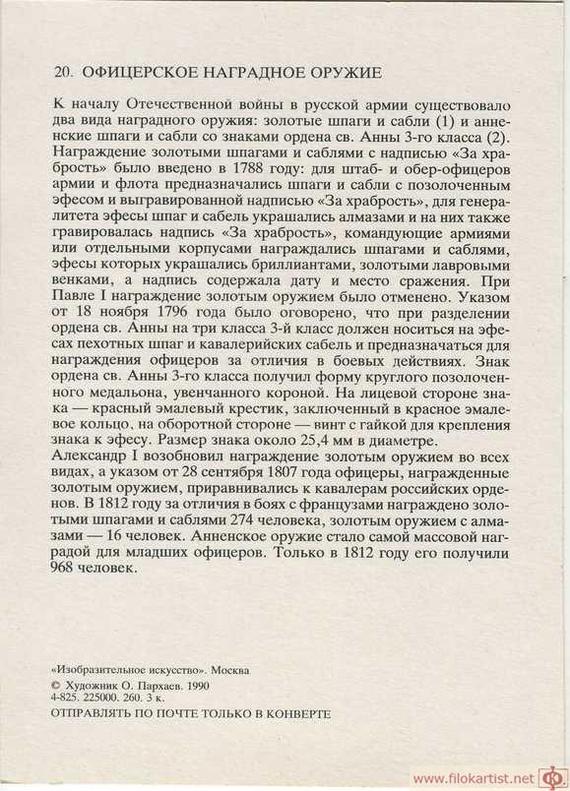 20. ОФИЦЕРСКОЕ НАГРАДНОЕ ОРУЖИЕ

К началу Отечественной войны в русской армии существовало два вида наградного оружия: золотые шпаги и сабли (1) и анненские шпаги и сабли со знаками ордена св. Анны 3-го класса (2). Награждение золотыми шпагами и саблями с надписью «За храбрость» было введено в 1788 году: для штаб- и обер-офицеров армии и флота предназначались шпаги и сабли с позолоченным эфесом и выгравированной надписью «За храбрость», для генералитета эфесы шпаг и сабель украшались алмазами и на них также гравировалась надпись «За храбрость», командующие армиями или отдельными корпусами награждались шпагами и саблями, эфесы которых украшались бриллиантами, золотыми лавровыми венками, а надпись содержала дату и место сражения. При Павле I награждение золотым оружием было отменено. Указом от 18 ноября 1796 года было оговорено, что при разделении ордена св. Анны на три класса 3-й класс должен носиться на эфесах пехотных шпаг и кавалерийских сабель и предназначаться для награждения офицеров за отличия в боевых действиях. Знак ордена св. Анны 3-го класса получил форму круглого позолоченного медальона, увенчанного короной. На лицевой стороне знака — красный эмалевый крестик, заключенный в красное эмалевое кольцо, на оборотной стороне — винт с гайкой для крепления знака к эфесу. Размер знака около 25,4 мм в диаметре.
Александр I возобновил награждение золотым оружием во всех видах, а указом от 28 сентября 1807 года офицеры, награжденные золотым оружием, приравнивались к кавалерам российских орденов. В 1812 году за отличия в боях с французами награждено золотыми шпагами и саблями 274 человека, золотым оружием с алмазами — 16 человек. Анненское оружие стало самой массовой наградой для младших офицеров. Только в 1812 году его получили 968 человек.

«Изобразительное искусство». Москва
© Художник О. Пархаев. 1990
4-825. 225000. 260. 3 к.
ОТПРАВЛЯТЬ ПО ПОЧТЕ ТОЛЬКО В КОНВЕРТЕ

www.filokartist.net